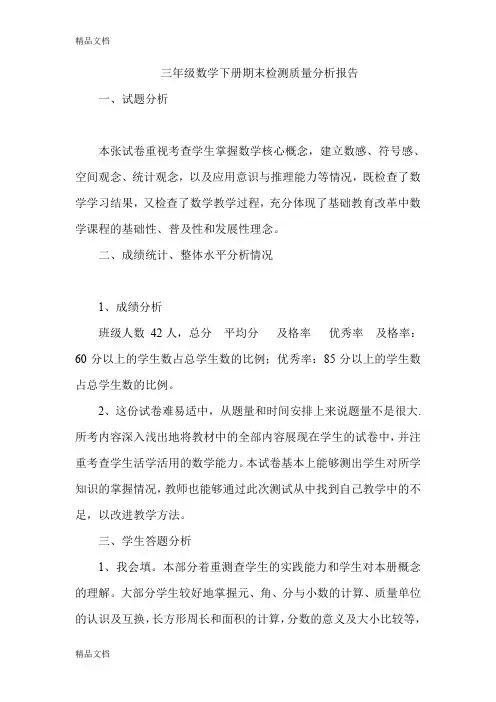 精品文档

三年级数学下册期末检测质量分析报告

一、试题分析

本张试卷重视考查学生掌握数学核心概念，建立数感、符号感、空间观念、统计观念，以及应用意识与推理能力等情况，既检查了数学学习结果，又检查了数学教学过程，充分体现了基础教育改革中数学课程的基础性、普及性和发展性理念。

二、成绩统计、整体水平分析情况

1、成绩分析

班级人数 42 人，总分 平均分 及格率 优秀率 及格率：60 分以上的学生数占总学生数的比例；优秀率：85 分以上的学生数占总学生数的比例。

2、这份试卷难易适中，从题量和时间安排上来说题量不是很大.所考内容深入浅出地将教材中的全部内容展现在学生的试卷中，并注重考查学生活学活用的数学能力。本试卷基本上能够测出学生对所学知识的掌握情况，教师也能够通过此次测试从中找到自己教学中的不足，以改进教学方法。

三、学生答题分析

1、我会填。本部分着重测查学生的实践能力和学生对本册概念的理解。大部分学生较好地掌握元、角、分与小数的计算、质量单位的认识及互换，长方形周长和面积的计算，分数的意义及大小比较等，

精品文档